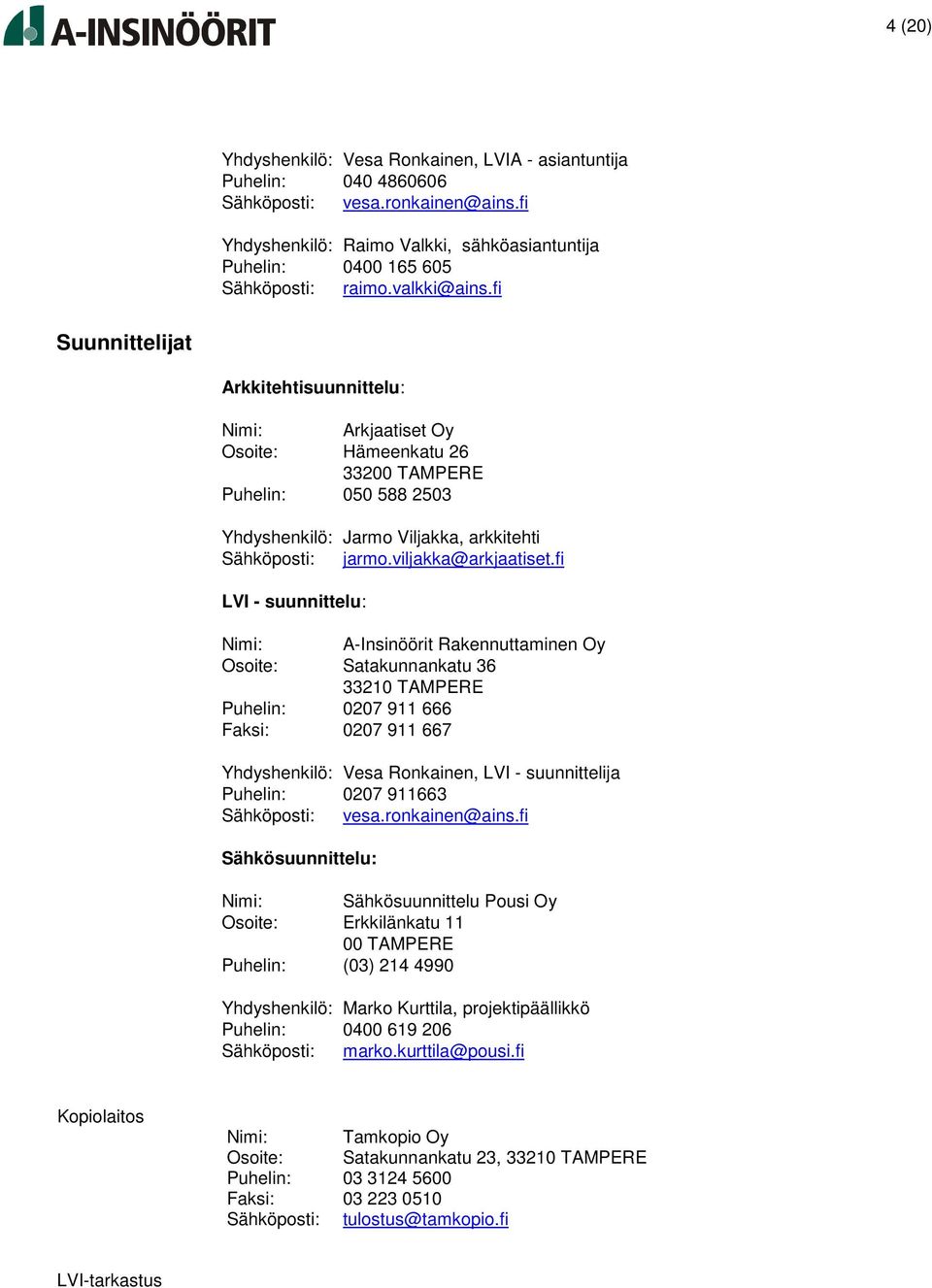 A-INSINÖÖRIT

4 (20)

Yhdyshenkilö: Vesa Ronkainen, LVIA - asiantuntija
Puhelin: 040 4860606
Sähköposti: vesa.ronkainen@ains.fi

Yhdyshenkilö: Raimo Valkki, sähköasiantuntija
Puhelin: 0400 165 605
Sähköposti: raimo.valkki@ains.fi

Suunnittelijat

Arkkitehtisuunnittelu:

Nimi: Arkjaatiset Oy
Osoite: Hämeenkatu 26
33200 TAMPERE
Puhelin: 050 588 2503

Yhdyshenkilö: Jarmo Viljakka, arkkitehti
Sähköposti: jarmo.viljakka@arkjaatiset.fi

LVI - suunnittelu:

Nimi: A-Insinöörit Rakennuttaminen Oy
Osoite: Satakunnankatu 36
33210 TAMPERE
Puhelin: 0207 911 666
Faksi: 0207 911 667

Yhdyshenkilö: Vesa Ronkainen, LVI - suunnittelija
Puhelin: 0207 911663
Sähköposti: vesa.ronkainen@ains.fi

Sähkösuunnittelu:

Nimi: Sähkösuunnittelu Pousi Oy
Osoite: Erkkilänkatu 11
00 TAMPERE
Puhelin: (03) 214 4990

Yhdyshenkilö: Marko Kurttila, projektipäällikkö
Puhelin: 0400 619 206
Sähköposti: marko.kurttila@pousi.fi

Kopiolaitos

Nimi: Tamkopio Oy
Osoite: Satakunnankatu 23, 33210 TAMPERE
Puhelin: 03 3124 5600
Faksi: 03 223 0510
Sähköposti: tulostus@tamkopio.fi

LVI-tarkastus